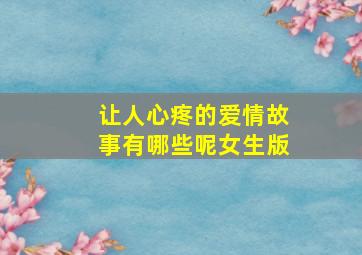 让人心疼的爱情故事有哪些呢女生版